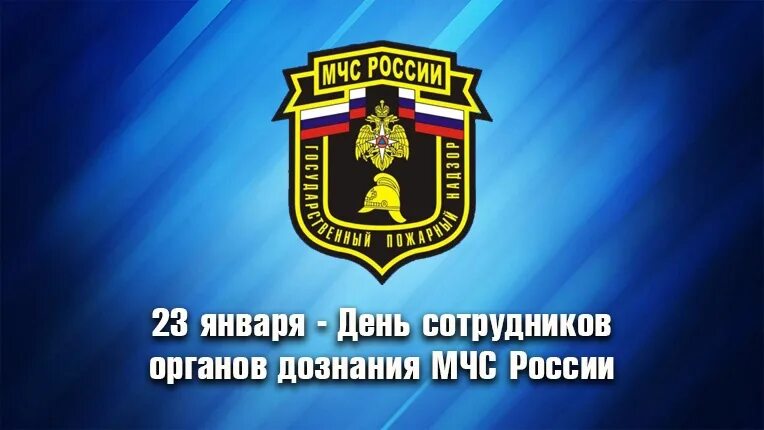 МЧС РОССИИ

ГОСУДАРСТВЕННЫЙ ПОЖАРНЫЙ НАДЗОР

23 января - День сотрудников органов дознания МЧС России